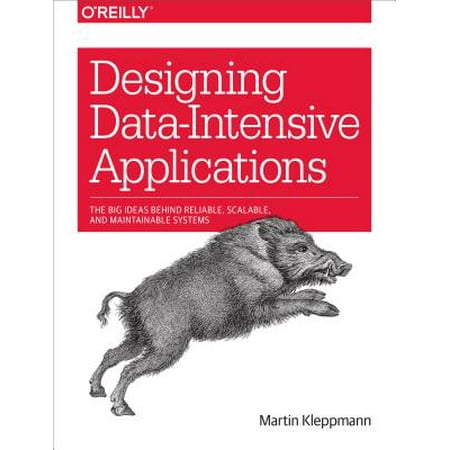 O'REILLY®

Designing Data-Intensive Applications

THE BIG IDEAS BEHIND RELIABLE, SCALABLE, AND MAINTAINABLE SYSTEMS

Martin Kleppmann